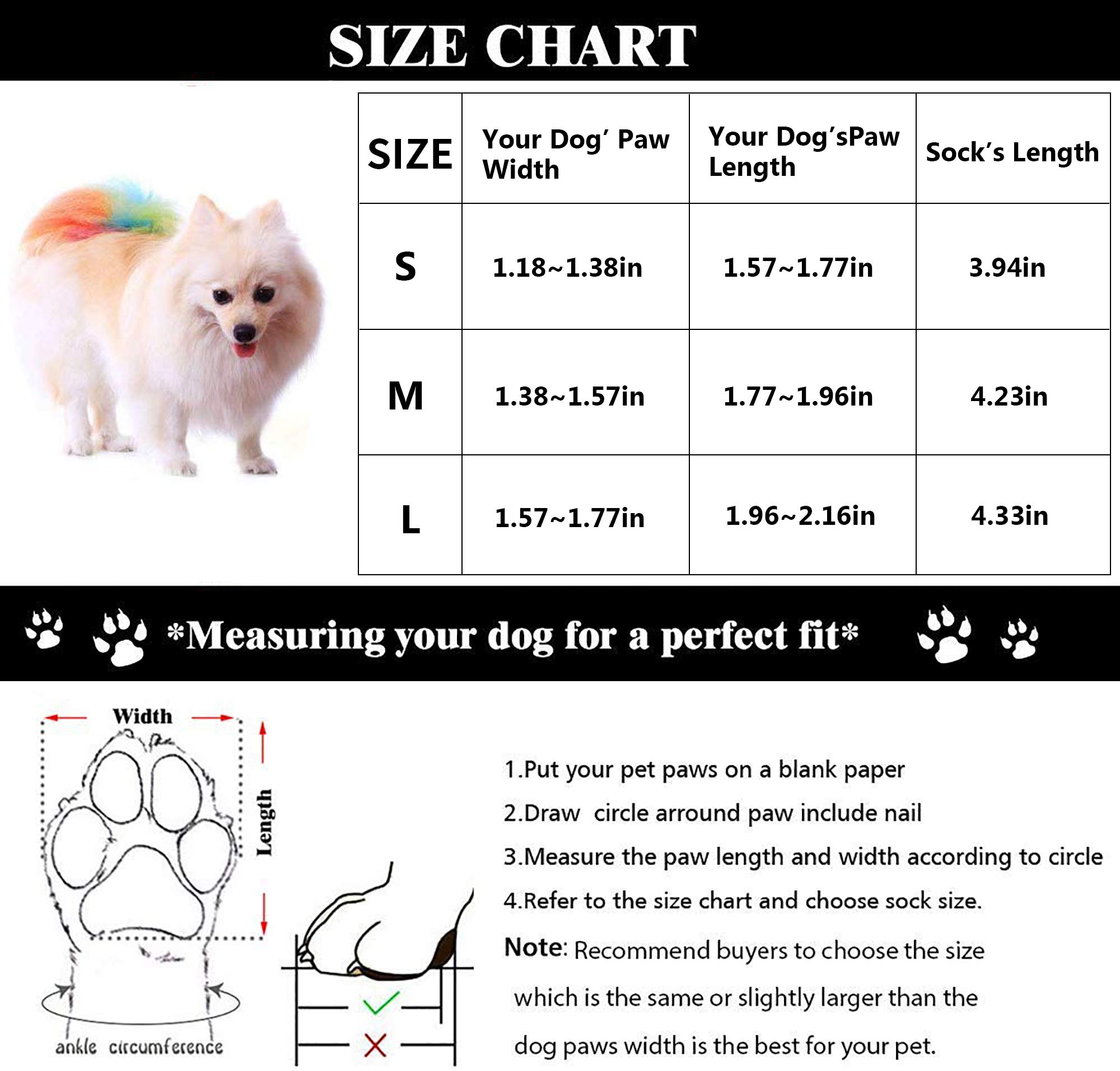 SIZE CHART

| SIZE | Your Dog' Paw Width | Your Dog'sPaw Length | Sock's Length |
|---|---|---|---|
| S | 1.18~1.38in | 1.57~1.77in | 3.94in |
| M | 1.38~1.57in | 1.77~1.96in | 4.23in |
| L | 1.57~1.77in | 1.96~2.16in | 4.33in |

*Measuring your dog for a perfect fit*

Width

Length

ankle circumference

1.Put your pet paws on a blank paper

2.Draw circle arround paw include nail

3.Measure the paw length and width according to circle

4.Refer to the size chart and choose sock size.

Note: Recommend buyers to choose the size which is the same or slightly larger than the dog paws width is the best for your pet.